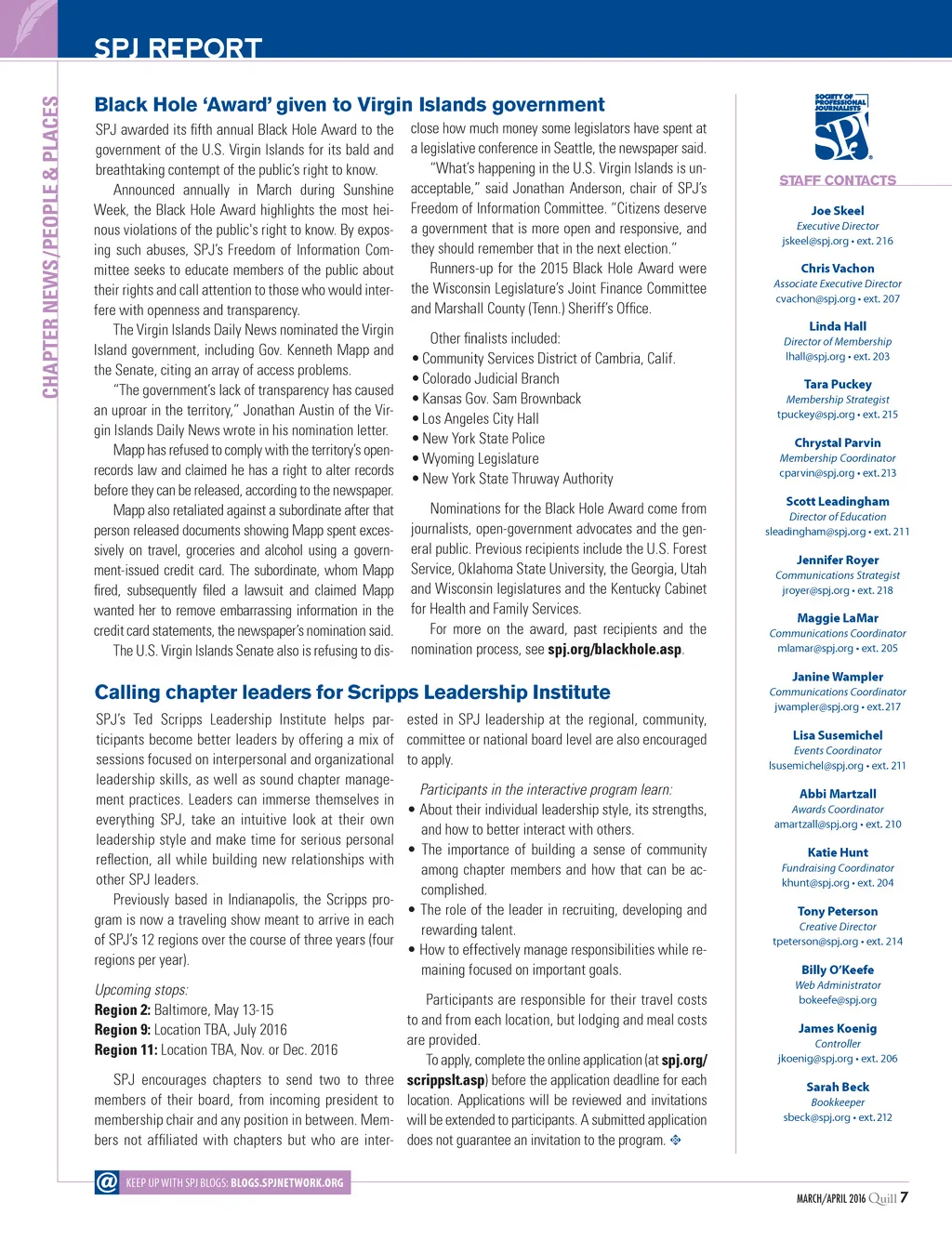 SPJ REPORT

CHAPTER NEWS/PEOPLE & PLACES

Black Hole 'Award' given to Virgin Islands government

SPJ awarded its fifth annual Black Hole Award to the government of the U.S. Virgin Islands for its bald and breathtaking contempt of the public's right to know.

Announced annually in March during Sunshine Week, the Black Hole Award highlights the most heinous violations of the public's right to know. By exposing such abuses, SPJ's Freedom of Information Committee seeks to educate members of the public about their rights and call attention to those who would interfere with openness and transparency.

The Virgin Islands Daily News nominated the Virgin Island government, including Gov. Kenneth Mapp and the Senate, citing an array of access problems.

"The government's lack of transparency has caused an uproar in the territory," Jonathan Austin of the Virgin Islands Daily News wrote in his nomination letter.

Mapp has refused to comply with the territory's open-records law and claimed he has a right to alter records before they can be released, according to the newspaper.

Mapp also retaliated against a subordinate after that person released documents showing Mapp spent excessively on travel, groceries and alcohol using a government-issued credit card. The subordinate, whom Mapp fired, subsequently filed a lawsuit and claimed Mapp wanted her to remove embarrassing information in the credit card statements, the newspaper's nomination said.

The U.S. Virgin Islands Senate also is refusing to disclose how much money some legislators have spent at a legislative conference in Seattle, the newspaper said.

"What's happening in the U.S. Virgin Islands is unacceptable," said Jonathan Anderson, chair of SPJ's Freedom of Information Committee. "Citizens deserve a government that is more open and responsive, and they should remember that in the next election."

Runners-up for the 2015 Black Hole Award were the Wisconsin Legislature's Joint Finance Committee and Marshall County (Tenn.) Sheriff's Office.

Other finalists included:
• Community Services District of Cambria, Calif.
• Colorado Judicial Branch
• Kansas Gov. Sam Brownback
• Los Angeles City Hall
• New York State Police
• Wyoming Legislature
• New York State Thruway Authority

Nominations for the Black Hole Award come from journalists, open-government advocates and the general public. Previous recipients include the U.S. Forest Service, Oklahoma State University, the Georgia, Utah and Wisconsin legislatures and the Kentucky Cabinet for Health and Family Services.

For more on the award, past recipients and the nomination process, see spj.org/blackhole.asp.

Calling chapter leaders for Scripps Leadership Institute

SPJ's Ted Scripps Leadership Institute helps participants become better leaders by offering a mix of sessions focused on interpersonal and organizational leadership skills, as well as sound chapter management practices. Leaders can immerse themselves in everything SPJ, take an intuitive look at their own leadership style and make time for serious personal reflection, all while building new relationships with other SPJ leaders.

Previously based in Indianapolis, the Scripps program is now a traveling show meant to arrive in each of SPJ's 12 regions over the course of three years (four regions per year).

Upcoming stops:
Region 2: Baltimore, May 13-15
Region 9: Location TBA, July 2016
Region 11: Location TBA, Nov. or Dec. 2016

SPJ encourages chapters to send two to three members of their board, from incoming president to membership chair and any position in between. Members not affiliated with chapters but who are interested in SPJ leadership at the regional, community, committee or national board level are also encouraged to apply.

Participants in the interactive program learn:
• About their individual leadership style, its strengths, and how to better interact with others.
• The importance of building a sense of community among chapter members and how that can be accomplished.
• The role of the leader in recruiting, developing and rewarding talent.
• How to effectively manage responsibilities while remaining focused on important goals.

Participants are responsible for their travel costs to and from each location, but lodging and meal costs are provided.

To apply, complete the online application (at spj.org/scrippslt.asp) before the application deadline for each location. Applications will be reviewed and invitations will be extended to participants. A submitted application does not guarantee an invitation to the program.

SOCIETY OF PROFESSIONAL JOURNALISTS
SPJ

STAFF CONTACTS

Joe Skeel
Executive Director
jskeel@spj.org • ext. 216

Chris Vachon
Associate Executive Director
cvachon@spj.org • ext. 207

Linda Hall
Director of Membership
lhall@spj.org • ext. 203

Tara Puckey
Membership Strategist
tpuckey@spj.org • ext. 215

Chrystal Parvin
Membership Coordinator
cparvin@spj.org • ext. 213

Scott Leadingham
Director of Education
sleadingham@spj.org • ext. 211

Jennifer Royer
Communications Strategist
jroyer@spj.org • ext. 218

Maggie LaMar
Communications Coordinator
mlamar@spj.org • ext. 205

Janine Wampler
Communications Coordinator
jwampler@spj.org • ext. 217

Lisa Susemichel
Events Coordinator
lsusemichel@spj.org • ext. 211

Abbi Martzall
Awards Coordinator
amartzall@spj.org • ext. 210

Katie Hunt
Fundraising Coordinator
khunt@spj.org • ext. 204

Tony Peterson
Creative Director
tpeterson@spj.org • ext. 214

Billy O'Keefe
Web Administrator
bokeefe@spj.org

James Koenig
Controller
jkoenig@spj.org • ext. 206

Sarah Beck
Bookkeeper
sbeck@spj.org • ext. 212

@ KEEP UP WITH SPJ BLOGS: BLOGS.SPJNETWORK.ORG

MARCH/APRIL 2016 Quill 7